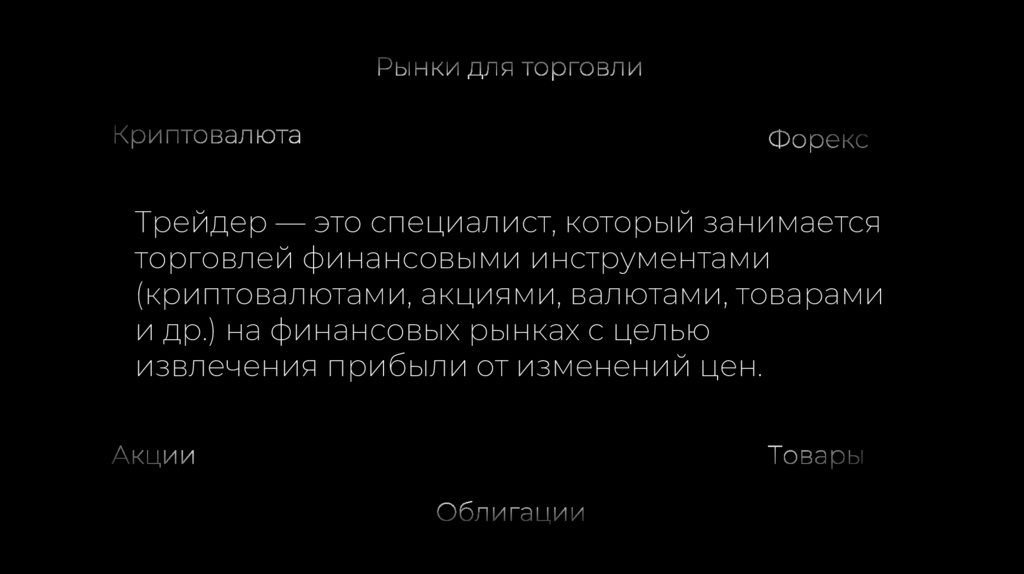 Рынки для торговли

Криптовалюта

Форекс

Трейдер — это специалист, который занимается торговлей финансовыми инструментами (криптовалютами, акциями, валютами, товарами и др.) на финансовых рынках с целью извлечения прибыли от изменений цен.

Акции

Товары

Облигации